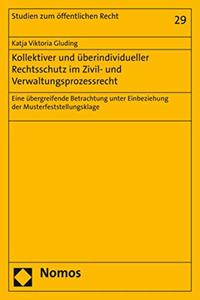 Studien zum öffentlichen Recht

29

Katja Viktoria Gluding

Kollektiver und überindividueller Rechtsschutz im Zivil- und Verwaltungsprozessrecht

Eine übergreifende Betrachtung unter Einbeziehung der Musterfeststellungsklage

Nomos